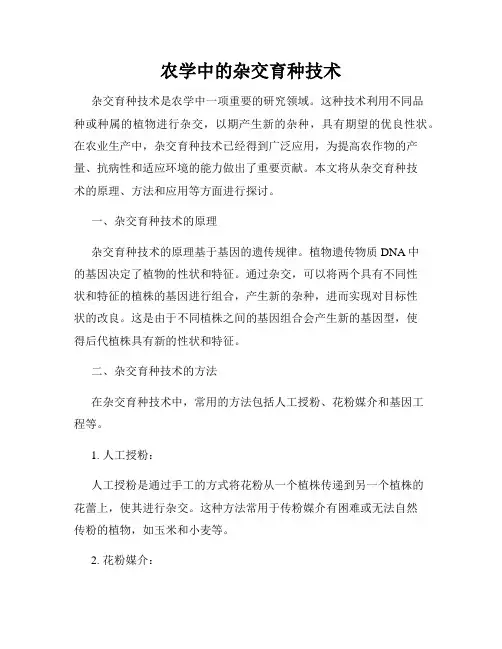 农学中的杂交育种技术

杂交育种技术是农学中一项重要的研究领域。这种技术利用不同品种或种属的植物进行杂交，以期产生新的杂种，具有期望的优良性状。在农业生产中，杂交育种技术已经得到广泛应用，为提高农作物的产量、抗病性和适应环境的能力做出了重要贡献。本文将从杂交育种技术的原理、方法和应用等方面进行探讨。

一、杂交育种技术的原理

杂交育种技术的原理基于基因的遗传规律。植物遗传物质 DNA 中的基因决定了植物的性状和特征。通过杂交，可以将两个具有不同性状和特征的植株的基因进行组合，产生新的杂种，进而实现对目标性状的改良。这是由于不同植株之间的基因组合会产生新的基因型，使得后代植株具有新的性状和特征。

二、杂交育种技术的方法

在杂交育种技术中，常用的方法包括人工授粉、花粉媒介和基因工程等。

1. 人工授粉：

人工授粉是通过手工的方式将花粉从一个植株传递到另一个植株的花蕾上，使其进行杂交。这种方法常用于传粉媒介有困难或无法自然传粉的植物，如玉米和小麦等。

2. 花粉媒介：